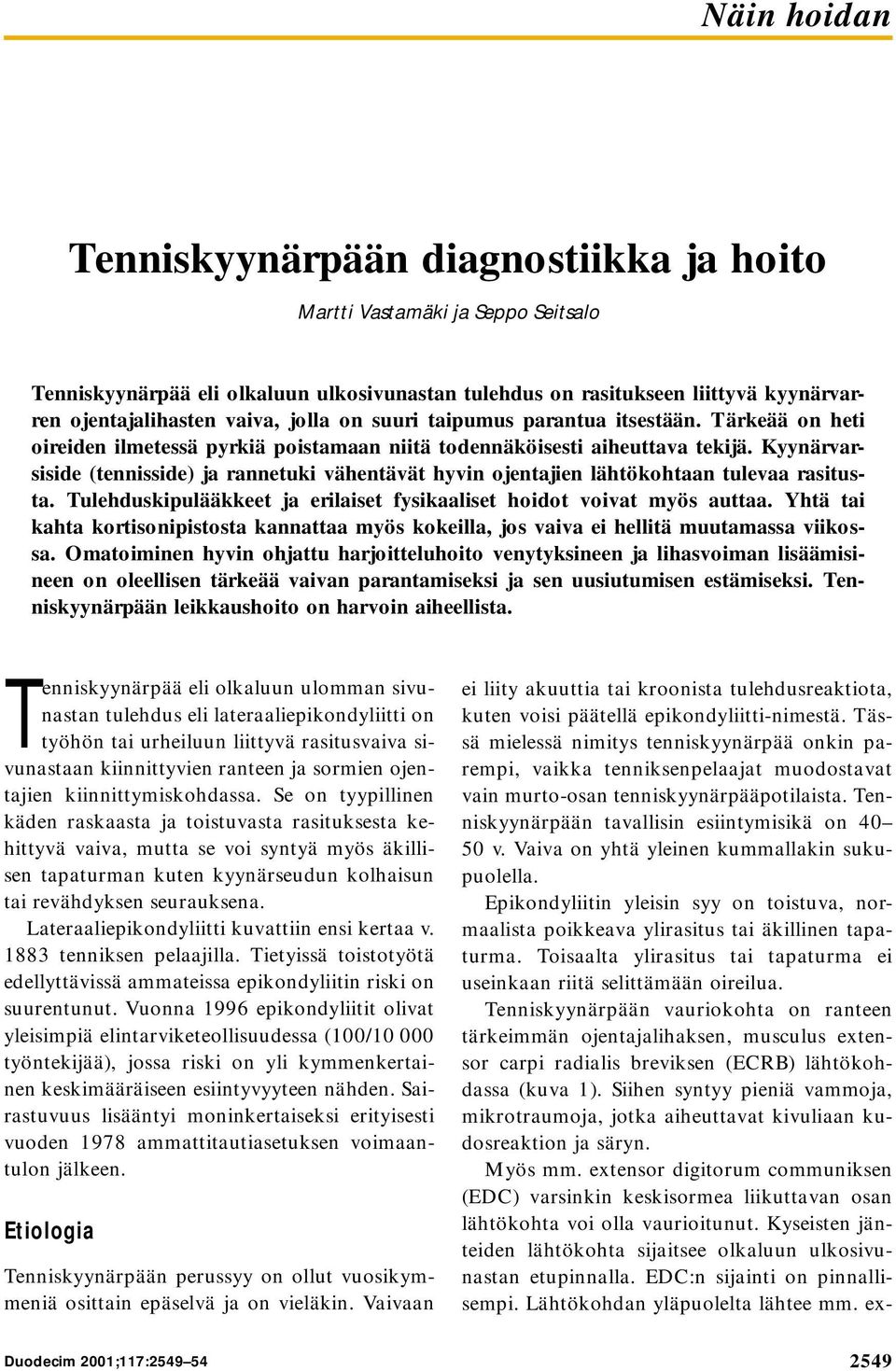 Näin hoidan

Tenniskyynärpään diagnostiikka ja hoito

Martti Vastamäki ja Seppo Seitsalo

Tenniskyynärpää eli olkaluun ulkosivunastan tulehdus on rasitukseen liittyvä kyynärvarren ojentajalihasten vaiva, jolla on suuri taipumus parantua itsestään. Tärkeää on heti oireiden ilmetessä pyrkiä poistamaan niitä todennäköisesti aiheuttava tekijä. Kyynärvarsiside (tennisside) ja rannetuki vähentävät hyvin ojentajien lähtökohtaan tulevaa rasitusta. Tulehduskipulääkkeet ja erilaiset fysikaaliset hoidot voivat myös auttaa. Yhtä tai kahta kortisonipistosta kannattaa myös kokeilla, jos vaiva ei hellitä muutamassa viikossa. Omatoiminen hyvin ohjattu harjoitteluhoito venytyksineen ja lihasvoiman lisäämisineen on oleellisen tärkeää vaivan parantamiseksi ja sen uusiutumisen estämiseksi. Tenniskyynärpään leikkaushoito on harvoin aiheellista.

Tenniskyynärpää eli olkaluun ulomman sivunastan tulehdus eli lateraaliepikondyliitti on työhön tai urheiluun liittyvä rasitusvaiva sivunastaan kiinnittyvien ranteen ja sormien ojentajien kiinnittymiskohdassa. Se on tyypillinen käden raskaasta ja toistuvasta rasituksesta kehittyvä vaiva, mutta se voi syntyä myös äkillisen tapaturman kuten kyynärseudun kolhaisun tai revähdyksen seurauksena.

Lateraaliepikondyliitti kuvattiin ensi kertaa v. 1883 tenniksen pelaajilla. Tietyissä toistotyötä edellyttävissä ammateissa epikondyliitin riski on suurentunut. Vuonna 1996 epikondyliitit olivat yleisimpiä elintarviketeollisuudessa (100/10 000 työntekijää), jossa riski on yli kymmenkertainen keskimääräiseen esiintyvyyteen nähden. Sairastuvuus lisääntyi moninkertaiseksi erityisesti vuoden 1978 ammattitautiasetuksen voimaantulon jälkeen.

Etiologia

Tenniskyynärpään perussyy on ollut vuosikymmeniä osittain epäselvä ja on vieläkin. Vaivaan ei liity akuuttia tai kroonista tulehdusreaktiota, kuten voisi päätellä epikondyliitti-nimestä. Tässä mielessä nimitys tenniskyynärpää onkin parempi, vaikka tenniksenpelaajat muodostavat vain murto-osan tenniskyynärpääpotilaista. Tenniskyynärpään tavallisin esiintymisikä on 40–50 v. Vaiva on yhtä yleinen kummallakin sukupuolella.

Epikondyliitin yleisin syy on toistuva, normaalista poikkeava ylirasitus tai äkillinen tapaturma. Toisaalta ylirasitus tai tapaturma ei useinkaan riitä selittämään oireilua.

Tenniskyynärpään vauriokohta on ranteen tärkeimmän ojentajalihaksen, musculus extensor carpi radialis breviksen (ECRB) lähtökohdassa (kuva 1). Siihen syntyy pieniä vammoja, mikrotraumoja, jotka aiheuttavat kivuliaan kudosreaktion ja säryn.

Myös mm. extensor digitorum communiksen (EDC) varsinkin keskisormea liikuttavan osan lähtökohta voi olla vaurioitunut. Kyseisten jänteiden lähtökohta sijaitsee olkaluun ulkosivunastan etupinnalla. EDC:n sijainti on pinnallisempi. Lähtökohdan yläpuolelta lähtee mm. ex-

Duodecim 2001;117:2549–54

2549